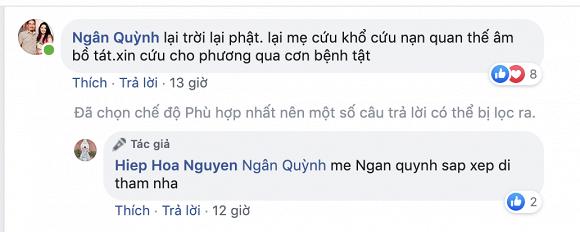 Ngân Quỳnh lại trời lại phật. lại mẹ cứu khổ cứu nạn quan thế âm bồ tát.xin cứu cho phương qua cơn bệnh tật

8

Thích · Trả lời · 13 giờ

Đã chọn chế độ Phù hợp nhất nên một số câu trả lời có thể bị lọc ra.

Tác giả

Hiep Hoa Nguyen Ngân Quỳnh me Ngan quynh sap xep di tham nha

2

Thích · Trả lời · 12 giờ